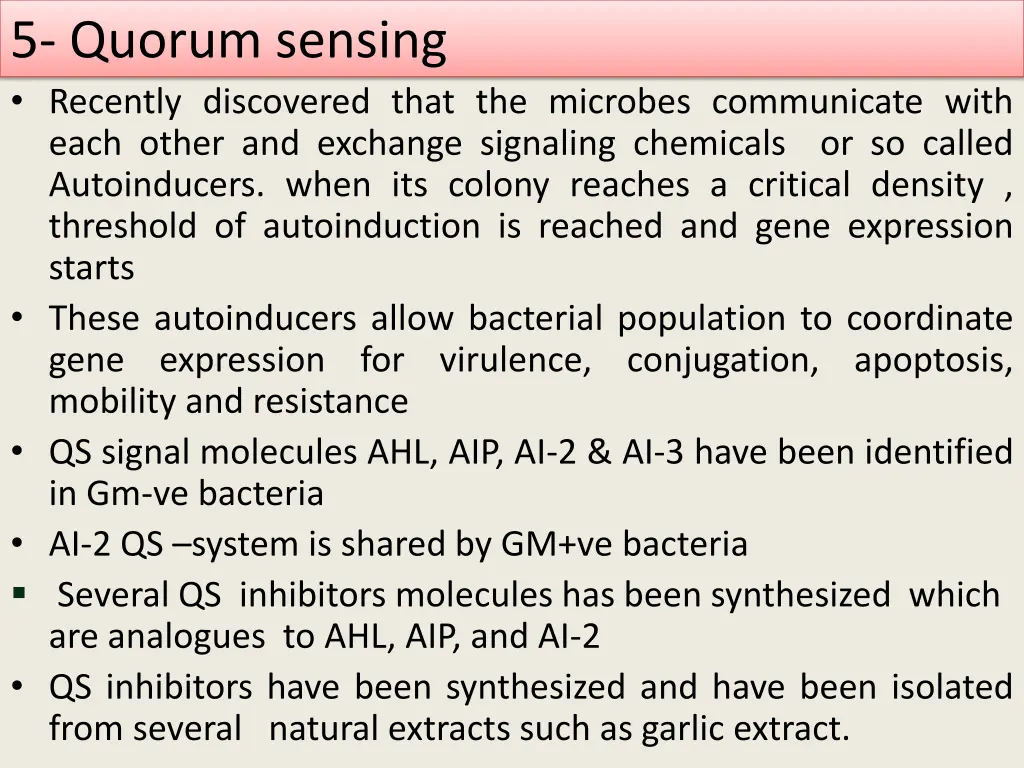 5- Quorum sensing

• Recently discovered that the microbes communicate with each other and exchange signaling chemicals or so called Autoinducers. when its colony reaches a critical density , threshold of autoinduction is reached and gene expression starts
• These autoinducers allow bacterial population to coordinate gene expression for virulence, conjugation, apoptosis, mobility and resistance
• QS signal molecules AHL, AIP, AI-2 & AI-3 have been identified in Gm-ve bacteria
• AI-2 QS –system is shared by GM+ve bacteria
▪ Several QS inhibitors molecules has been synthesized which are analogues to AHL, AIP, and AI-2
• QS inhibitors have been synthesized and have been isolated from several natural extracts such as garlic extract.